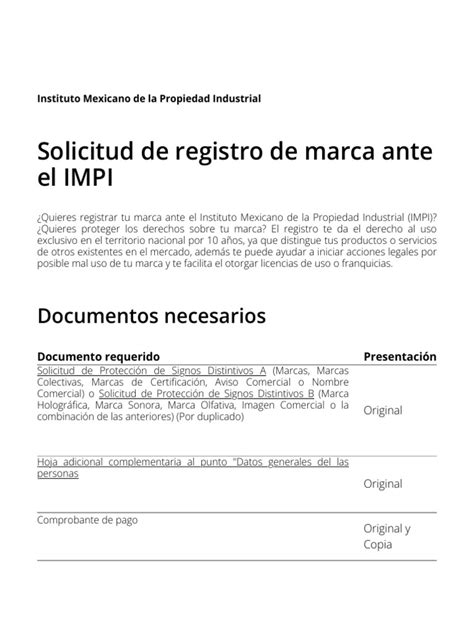 Instituto Mexicano de la Propiedad Industrial

Solicitud de registro de marca ante el IMPI

¿Quieres registrar tu marca ante el Instituto Mexicano de la Propiedad Industrial (IMPI)? ¿Quieres proteger los derechos sobre tu marca? El registro te da el derecho al uso exclusivo en el territorio nacional por 10 años, ya que distingue tus productos o servicios de otros existentes en el mercado, además te puede ayudar a iniciar acciones legales por posible mal uso de tu marca y te facilita el otorgar licencias de uso o franquicias.

Documentos necesarios

| Documento requerido | Presentación |
|---|---|
| Solicitud de Protección de Signos Distintivos A (Marcas, Marcas Colectivas, Marcas de Certificación, Aviso Comercial o Nombre Comercial) o Solicitud de Protección de Signos Distintivos B (Marca Holográfica, Marca Sonora, Marca Olfativa, Imagen Comercial o la combinación de las anteriores) (Por duplicado) | Original |
| Hoja adicional complementaria al punto "Datos generales del las personas | Original |
| Comprobante de pago | Original y Copia |